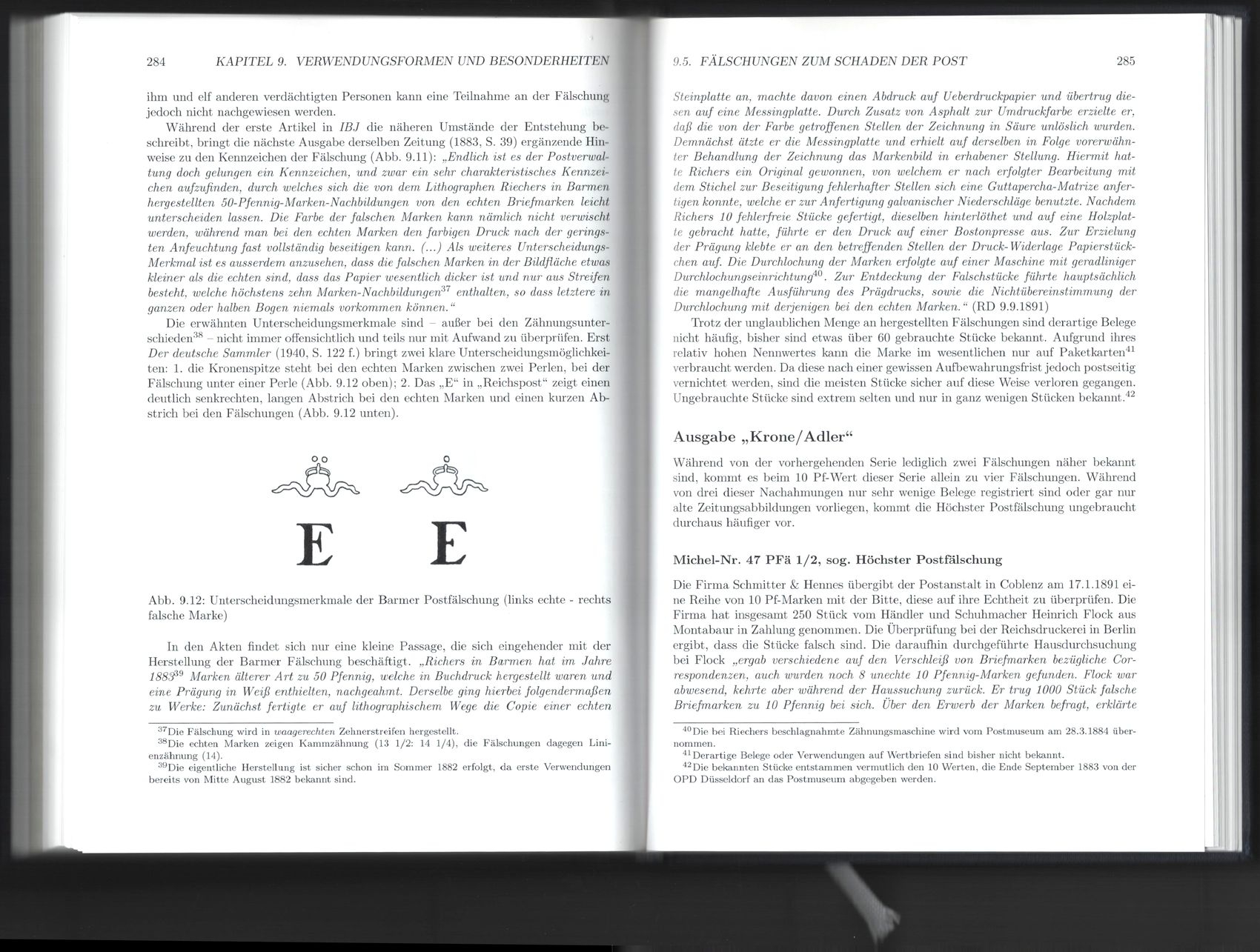 284 KAPITEL 9. VERWENDUNGSFORMEN UND BESONDERHEITEN

ihm und elf anderen verdächtigten Personen kann eine Teilnahme an der Fälschung jedoch nicht nachgewiesen werden.

Während der erste Artikel in IBJ die näheren Umstände der Entstehung beschreibt, bringt die nächste Ausgabe derselben Zeitung (1883, S. 39) ergänzende Hinweise zu den Kennzeichen der Fälschung (Abb. 9.11): „Endlich ist es der Postverwaltung doch gelungen ein Kennzeichen, und zwar ein sehr charakteristisches Kennzeichen aufzufinden, durch welches sich die von dem Lithographen Riechers in Barmen hergestellten 50-Pfennig-Marken-Nachbildungen von den echten Briefmarken leicht unterscheiden lassen. Die Farbe der falschen Marken kann nämlich nicht verwischt werden, während man bei den echten Marken den farbigen Druck nach der geringsten Anfeuchtung fast vollständig beseitigen kann. (...) Als weiteres Unterscheidungs-Merkmal ist es ausserdem anzusehen, dass die falschen Marken in der Bildfläche etwas kleiner als die echten sind, dass das Papier wesentlich dicker ist und nur aus Streifen besteht, welche höchstens zehn Marken-Nachbildungen$^{37}$ enthalten, so dass letztere in ganzen oder halben Bogen niemals vorkommen können.“

Die erwähnten Unterscheidungsmerkmale sind – außer bei den Zähnungsunterschieden$^{38}$ – nicht immer offensichtlich und teils nur mit Aufwand zu überprüfen. Erst Der deutsche Sammler (1940, S. 122 f.) bringt zwei klare Unterscheidungsmöglichkeiten: 1. die Kronenspitze steht bei den echten Marken zwischen zwei Perlen, bei der Fälschung unter einer Perle (Abb. 9.12 oben); 2. Das „E“ in „Reichspost“ zeigt einen deutlich senkrechten, langen Abstrich bei den echten Marken und einen kurzen Abstrich bei den Fälschungen (Abb. 9.12 unten).

E E

Abb. 9.12: Unterscheidungsmerkmale der Barmer Postfälschung (links echte - rechts falsche Marke)

In den Akten findet sich nur eine kleine Passage, die sich eingehender mit der Herstellung der Barmer Fälschung beschäftigt. „Richers in Barmen hat im Jahre 1883$^{39}$ Marken älterer Art zu 50 Pfennig, welche in Buchdruck hergestellt waren und eine Prägung in Weiß enthielten, nachgeahmt. Derselbe ging hierbei folgendermaßen zu Werke: Zunächst fertigte er auf lithographischem Wege die Copie einer echten

$^{37}$Die Fälschung wird in waagerechten Zehnerstreifen hergestellt.
$^{38}$Die echten Marken zeigen Kammzähnung (13 1/2: 14 1/4), die Fälschungen dagegen Linienzähnung (14).
$^{39}$Die eigentliche Herstellung ist sicher schon im Sommer 1882 erfolgt, da erste Verwendungen bereits von Mitte August 1882 bekannt sind.

9.5. FÄLSCHUNGEN ZUM SCHADEN DER POST 285

Steinplatte an, machte davon einen Abdruck auf Ueberdruckpapier und übertrug diesen auf eine Messingplatte. Durch Zusatz von Asphalt zur Umdruckfarbe erzielte er, daß die von der Farbe getroffenen Stellen der Zeichnung in Säure unlöslich wurden. Demnächst ätzte er die Messingplatte und erhielt auf derselben in Folge vorerwähnter Behandlung der Zeichnung das Markenbild in erhabener Stellung. Hiermit hatte Richers ein Original gewonnen, von welchem er nach erfolgter Bearbeitung mit dem Stichel zur Beseitigung fehlerhafter Stellen sich eine Guttapercha-Matrize anfertigen konnte, welche er zur Anfertigung galvanischer Niederschläge benutzte. Nachdem Richers 10 fehlerfreie Stücke gefertigt, dieselben hinterlöthet und auf eine Holzplatte gebracht hatte, führte er den Druck auf einer Bostonpresse aus. Zur Erzielung der Prägung klebte er an den betreffenden Stellen der Druck-Widerlage Papierstückchen auf. Die Durchlochung der Marken erfolgte auf einer Maschine mit geradliniger Durchlochungseinrichtung$^{40}$. Zur Entdeckung der Falschstücke führte hauptsächlich die mangelhafte Ausführung des Prägdrucks, sowie die Nichtübereinstimmung der Durchlochung mit derjenigen bei den echten Marken.“ (RD 9.9.1891)

Trotz der unglaublichen Menge an hergestellten Fälschungen sind derartige Belege nicht häufig, bisher sind etwas über 60 gebrauchte Stücke bekannt. Aufgrund ihres relativ hohen Nennwertes kann die Marke im wesentlichen nur auf Paketkarten$^{41}$ verbraucht werden. Da diese nach einer gewissen Aufbewahrungsfrist jedoch postseitig vernichtet werden, sind die meisten Stücke sicher auf diese Weise verloren gegangen. Ungebrauchte Stücke sind extrem selten und nur in ganz wenigen Stücken bekannt.$^{42}$

Ausgabe „Krone/Adler“

Während von der vorhergehenden Serie lediglich zwei Fälschungen näher bekannt sind, kommt es beim 10 Pf-Wert dieser Serie allein zu vier Fälschungen. Während von drei dieser Nachahmungen nur sehr wenige Belege registriert sind oder gar nur alte Zeitungsabbildungen vorliegen, kommt die Höchster Postfälschung ungebraucht durchaus häufiger vor.

Michel-Nr. 47 PFä 1/2, sog. Höchster Postfälschung

Die Firma Schmitter & Hennes übergibt der Postanstalt in Coblenz am 17.1.1891 eine Reihe von 10 Pf-Marken mit der Bitte, diese auf ihre Echtheit zu überprüfen. Die Firma hat insgesamt 250 Stück vom Händler und Schuhmacher Heinrich Flock aus Montabaur in Zahlung genommen. Die Überprüfung bei der Reichsdruckerei in Berlin ergibt, dass die Stücke falsch sind. Die daraufhin durchgeführte Hausdurchsuchung bei Flock „ergab verschiedene auf den Verschleiß von Briefmarken bezügliche Correspondenzen, auch wurden noch 8 unechte 10 Pfennig-Marken gefunden. Flock war abwesend, kehrte aber während der Haussuchung zurück. Er trug 1000 Stück falsche Briefmarken zu 10 Pfennig bei sich. Über den Erwerb der Marken befragt, erklärte

$^{40}$Die bei Riechers beschlagnahmte Zähnungsmaschine wird vom Postmuseum am 28.3.1884 übernommen.
$^{41}$Derartige Belege oder Verwendungen auf Wertbriefen sind bisher nicht bekannt.
$^{42}$Die bekannten Stücke entstammen vermutlich den 10 Werten, die Ende September 1883 von der OPD Düsseldorf an das Postmuseum abgegeben werden.